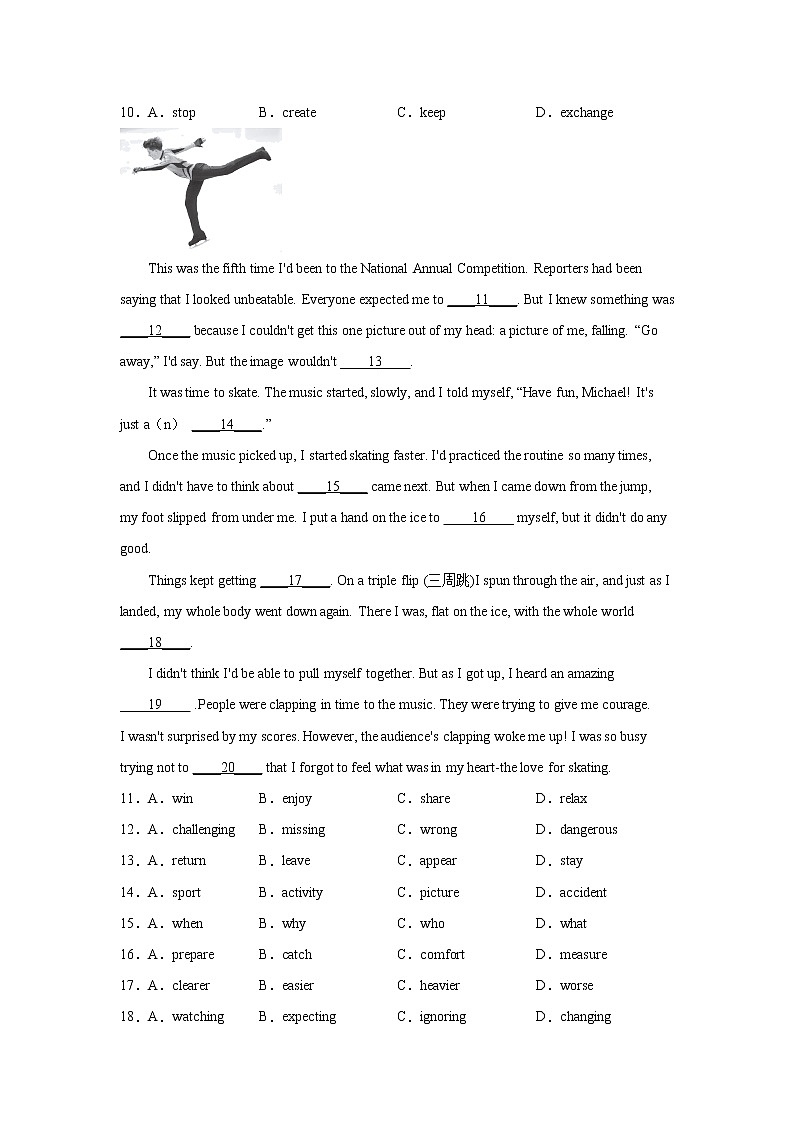 10．A．stop　B．create　C．keep　D．exchange

This was the fifth time I'd been to the National Annual Competition. Reporters had been saying that I looked unbeatable. Everyone expected me to ____11____. But I knew something was ____12____ because I couldn't get this one picture out of my head: a picture of me, falling. “Go away,” I'd say. But the image wouldn't ____13____.

It was time to skate. The music started, slowly, and I told myself, “Have fun, Michael! It's just a（n） ____14____.”

Once the music picked up, I started skating faster. I'd practiced the routine so many times, and I didn't have to think about ____15____ came next. But when I came down from the jump, my foot slipped from under me. I put a hand on the ice to ____16____ myself, but it didn't do any good.

Things kept getting ____17____. On a triple flip (三周跳)I spun through the air, and just as I landed, my whole body went down again. There I was, flat on the ice, with the whole world ____18____.

I didn't think I'd be able to pull myself together. But as I got up, I heard an amazing ____19____ .People were clapping in time to the music. They were trying to give me courage. I wasn't surprised by my scores. However, the audience's clapping woke me up! I was so busy trying not to ____20____ that I forgot to feel what was in my heart-the love for skating.

11．A．win　B．enjoy　C．share　D．relax
12．A．challenging　B．missing　C．wrong　D．dangerous
13．A．return　B．leave　C．appear　D．stay
14．A．sport　B．activity　C．picture　D．accident
15．A．when　B．why　C．who　D．what
16．A．prepare　B．catch　C．comfort　D．measure
17．A．clearer　B．easier　C．heavier　D．worse
18．A．watching　B．expecting　C．ignoring　D．changing